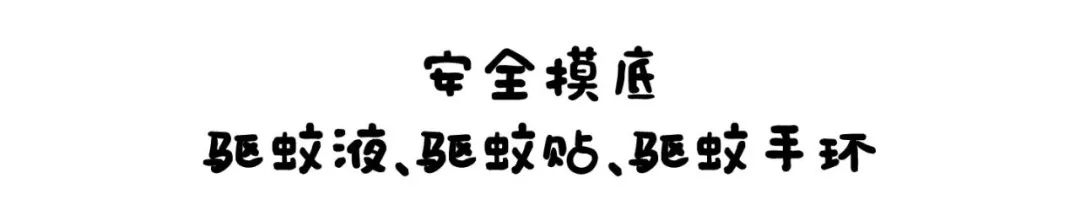 安全摸底
驱蚊液、驱蚊贴、驱蚊手环